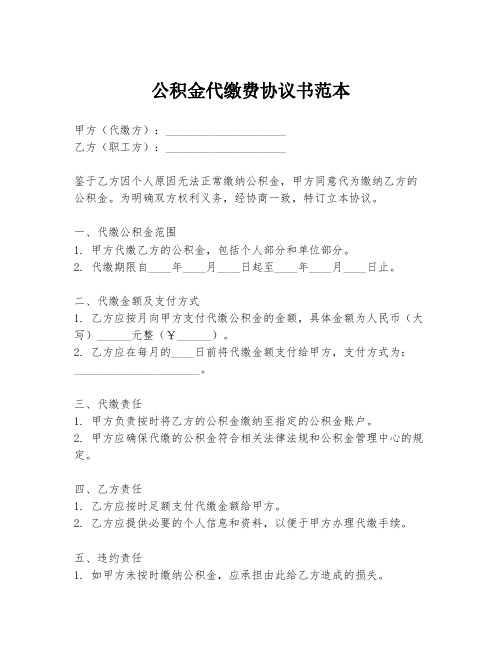 公积金代缴费协议书范本

甲方（代缴方）：____________________
乙方（职工方）：____________________

鉴于乙方因个人原因无法正常缴纳公积金，甲方同意代为缴纳乙方的公积金。为明确双方权利义务，经协商一致，特订立本协议。

一、代缴公积金范围
1. 甲方代缴乙方的公积金，包括个人部分和单位部分。
2. 代缴期限自____年____月____日起至____年____月____日止。

二、代缴金额及支付方式
1. 乙方应按月向甲方支付代缴公积金的金额，具体金额为人民币（大写）______元整（¥______）。
2. 乙方应在每月的____日前将代缴金额支付给甲方，支付方式为：____________________。

三、代缴责任
1. 甲方负责按时将乙方的公积金缴纳至指定的公积金账户。
2. 甲方应确保代缴的公积金符合相关法律法规和公积金管理中心的规定。

四、乙方责任
1. 乙方应按时足额支付代缴金额给甲方。
2. 乙方应提供必要的个人信息和资料，以便于甲方办理代缴手续。

五、违约责任
1. 如甲方未按时缴纳公积金，应承担由此给乙方造成的损失。